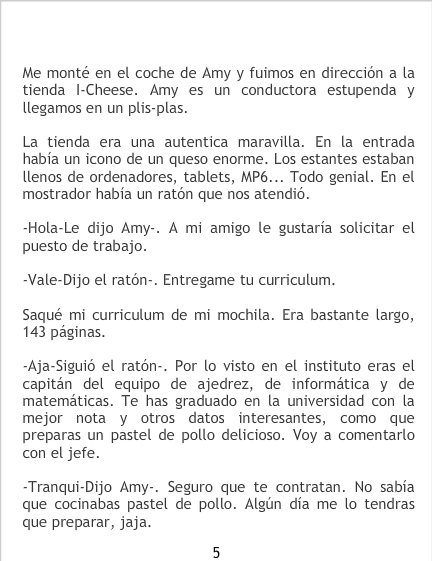 Me monté en el coche de Amy y fuimos en dirección a la tienda I-Cheese. Amy es un conductora estupenda y llegamos en un plis-plas.

La tienda era una autentica maravilla. En la entrada había un icono de un queso enorme. Los estantes estaban llenos de ordenadores, tablets, MP6... Todo genial. En el mostrador había un ratón que nos atendió.

-Hola-Le dijo Amy-. A mi amigo le gustaría solicitar el puesto de trabajo.

-Vale-Dijo el ratón-. Entregame tu curriculum.

Saqué mi curriculum de mi mochila. Era bastante largo, 143 páginas.

-Aja-Siguió el ratón-. Por lo visto en el instituto eras el capitán del equipo de ajedrez, de informática y de matemáticas. Te has graduado en la universidad con la mejor nota y otros datos interesantes, como que preparas un pastel de pollo delicioso. Voy a comentarlo con el jefe.

-Tranqui-Dijo Amy-. Seguro que te contratan. No sabía que cocinabas pastel de pollo. Algún día me lo tendras que preparar, jaja.

5